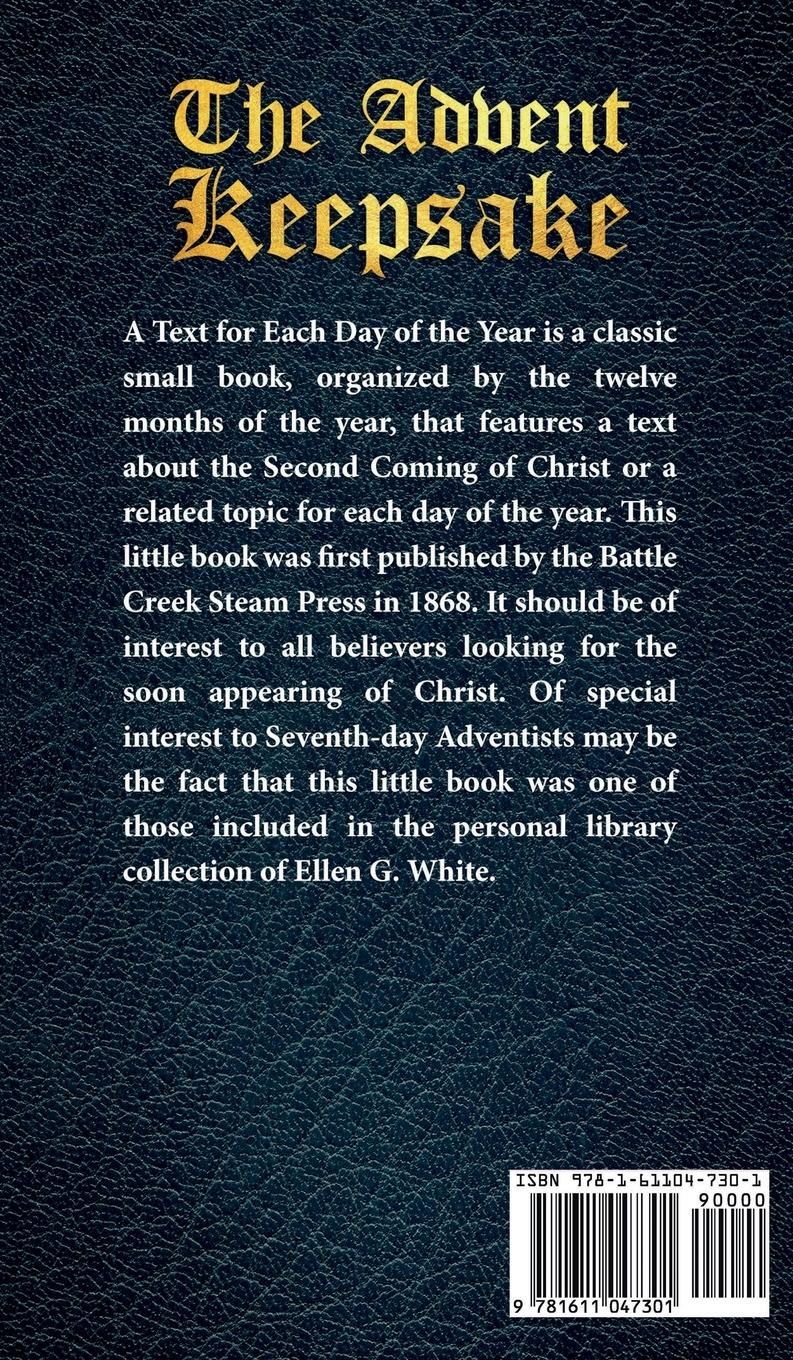 The Advent Keepsake

A Text for Each Day of the Year is a classic small book, organized by the twelve months of the year, that features a text about the Second Coming of Christ or a related topic for each day of the year. This little book was first published by the Battle Creek Steam Press in 1868. It should be of interest to all believers looking for the soon appearing of Christ. Of special interest to Seventh-day Adventists may be the fact that this little book was one of those included in the personal library collection of Ellen G. White.

ISBN 978-1-61104-730-1
90000
9 781611 047301